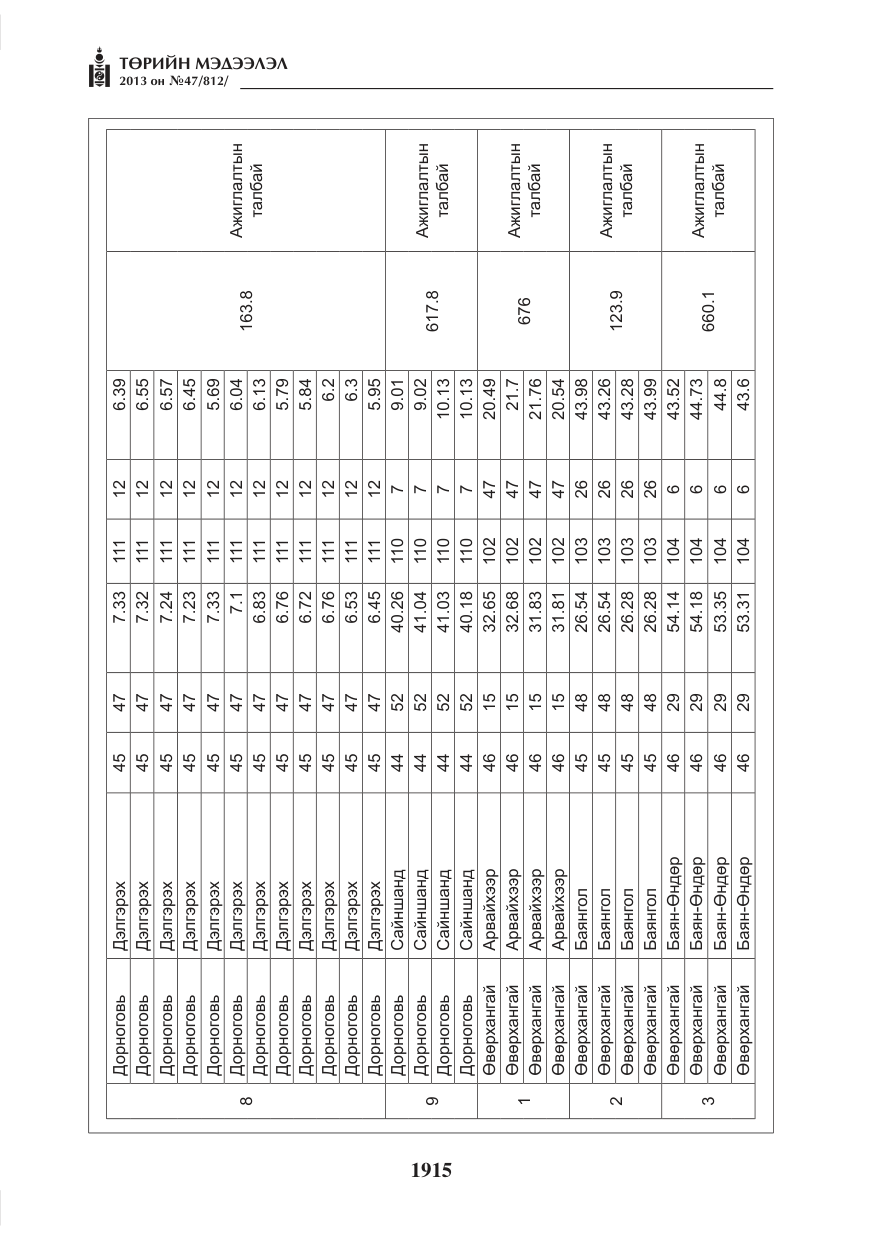 ТӨРИЙН МЭДЭЭЛЭЛ
2013 он №47/812/

| 8 | Дорноговь | Дэлгэрэх | 45 | 47 | 7.33 | 111 | 12 | 6.39 | 163.8 | Ажиглалтын талбай |
|---|---|---|---|---|---|---|---|---|---|---|
|  | Дорноговь | Дэлгэрэх | 45 | 47 | 7.32 | 111 | 12 | 6.55 |  |  |
|  | Дорноговь | Дэлгэрэх | 45 | 47 | 7.24 | 111 | 12 | 6.57 |  |  |
|  | Дорноговь | Дэлгэрэх | 45 | 47 | 7.23 | 111 | 12 | 6.45 |  |  |
|  | Дорноговь | Дэлгэрэх | 45 | 47 | 7.33 | 111 | 12 | 5.69 |  |  |
|  | Дорноговь | Дэлгэрэх | 45 | 47 | 7.1 | 111 | 12 | 6.04 |  |  |
|  | Дорноговь | Дэлгэрэх | 45 | 47 | 6.83 | 111 | 12 | 6.13 |  |  |
|  | Дорноговь | Дэлгэрэх | 45 | 47 | 6.76 | 111 | 12 | 5.79 |  |  |
|  | Дорноговь | Дэлгэрэх | 45 | 47 | 6.72 | 111 | 12 | 5.84 |  |  |
|  | Дорноговь | Дэлгэрэх | 45 | 47 | 6.76 | 111 | 12 | 6.2 |  |  |
|  | Дорноговь | Дэлгэрэх | 45 | 47 | 6.53 | 111 | 12 | 6.3 |  |  |
|  | Дорноговь | Дэлгэрэх | 45 | 47 | 6.45 | 111 | 12 | 5.95 |  |  |
| 9 | Дорноговь | Сайншанд | 44 | 52 | 40.26 | 110 | 7 | 9.01 | 617.8 | Ажиглалтын талбай |
|  | Дорноговь | Сайншанд | 44 | 52 | 41.04 | 110 | 7 | 9.02 |  |  |
|  | Дорноговь | Сайншанд | 44 | 52 | 41.03 | 110 | 7 | 10.13 |  |  |
|  | Дорноговь | Сайншанд | 44 | 52 | 40.18 | 110 | 7 | 10.13 |  |  |
| 1 | Өвөрхангай | Арвайхээр | 46 | 15 | 32.65 | 102 | 47 | 20.49 | 676 | Ажиглалтын талбай |
|  | Өвөрхангай | Арвайхээр | 46 | 15 | 32.68 | 102 | 47 | 21.7 |  |  |
|  | Өвөрхангай | Арвайхээр | 46 | 15 | 31.83 | 102 | 47 | 21.76 |  |  |
|  | Өвөрхангай | Арвайхээр | 46 | 15 | 31.81 | 102 | 47 | 20.54 |  |  |
| 2 | Өвөрхангай | Баянгол | 45 | 48 | 26.54 | 103 | 26 | 43.98 | 123.9 | Ажиглалтын талбай |
|  | Өвөрхангай | Баянгол | 45 | 48 | 26.54 | 103 | 26 | 43.26 |  |  |
|  | Өвөрхангай | Баянгол | 45 | 48 | 26.28 | 103 | 26 | 43.28 |  |  |
|  | Өвөрхангай | Баянгол | 45 | 48 | 26.28 | 103 | 26 | 43.99 |  |  |
| 3 | Өвөрхангай | Баян-Өндөр | 46 | 29 | 54.14 | 104 | 6 | 43.52 | 660.1 | Ажиглалтын талбай |
|  | Өвөрхангай | Баян-Өндөр | 46 | 29 | 54.18 | 104 | 6 | 44.73 |  |  |
|  | Өвөрхангай | Баян-Өндөр | 46 | 29 | 53.35 | 104 | 6 | 44.8 |  |  |
|  | Өвөрхангай | Баян-Өндөр | 46 | 29 | 53.31 | 104 | 6 | 43.6 |  |  |

1915